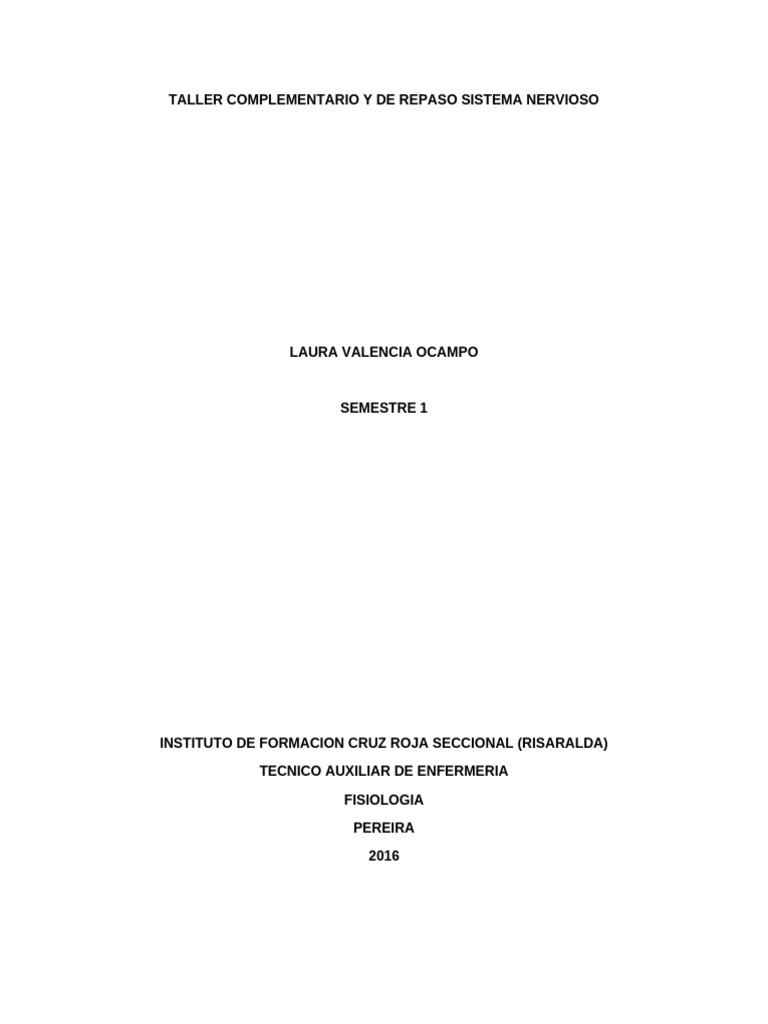 TALLER COMPLEMENTARIO Y DE REPASO SISTEMA NERVIOSO

LAURA VALENCIA OCAMPO

SEMESTRE 1

INSTITUTO DE FORMACION CRUZ ROJA SECCIONAL (RISARALDA)

TECNICO AUXILIAR DE ENFERMERIA

FISIOLOGIA

PEREIRA

2016